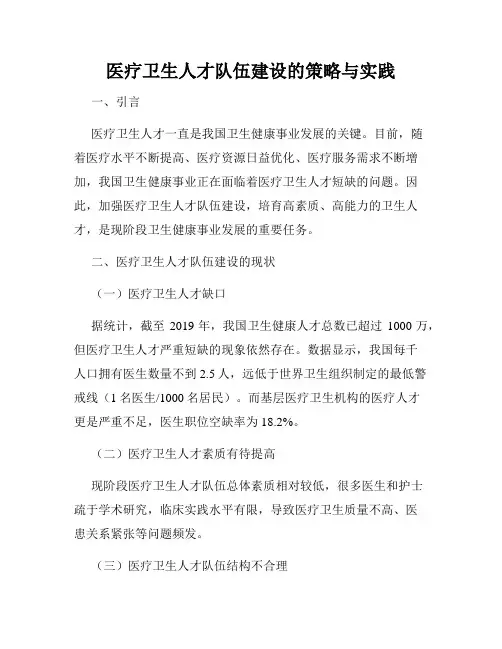 医疗卫生人才队伍建设的策略与实践

一、引言

医疗卫生人才一直是我国卫生健康事业发展的关键。目前，随着医疗水平不断提高、医疗资源日益优化、医疗服务需求不断增加，我国卫生健康事业正在面临着医疗卫生人才短缺的问题。因此，加强医疗卫生人才队伍建设，培育高素质、高能力的卫生人才，是现阶段卫生健康事业发展的重要任务。

二、医疗卫生人才队伍建设的现状

（一）医疗卫生人才缺口

据统计，截至 2019 年，我国卫生健康人才总数已超过 1000 万，但医疗卫生人才严重短缺的现象依然存在。数据显示，我国每千人口拥有医生数量不到 2.5 人，远低于世界卫生组织制定的最低警戒线（1 名医生/1000 名居民）。而基层医疗卫生机构的医疗人才更是严重不足，医生职位空缺率为 18.2%。

（二）医疗卫生人才素质有待提高

现阶段医疗卫生人才队伍总体素质相对较低，很多医生和护士疏于学术研究，临床实践水平有限，导致医疗卫生质量不高、医患关系紧张等问题频发。

（三）医疗卫生人才队伍结构不合理